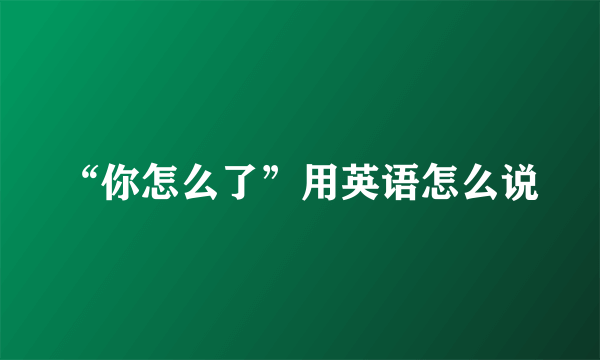 “你怎么了”用英语怎么说